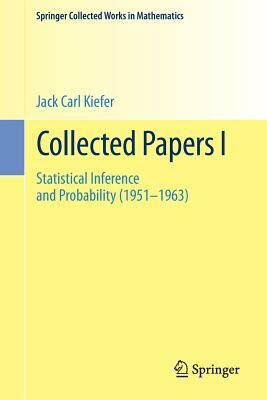 Springer Collected Works in Mathematics

Jack Carl Kiefer

Collected Papers I

Statistical Inference and Probability (1951–1963)

Springer